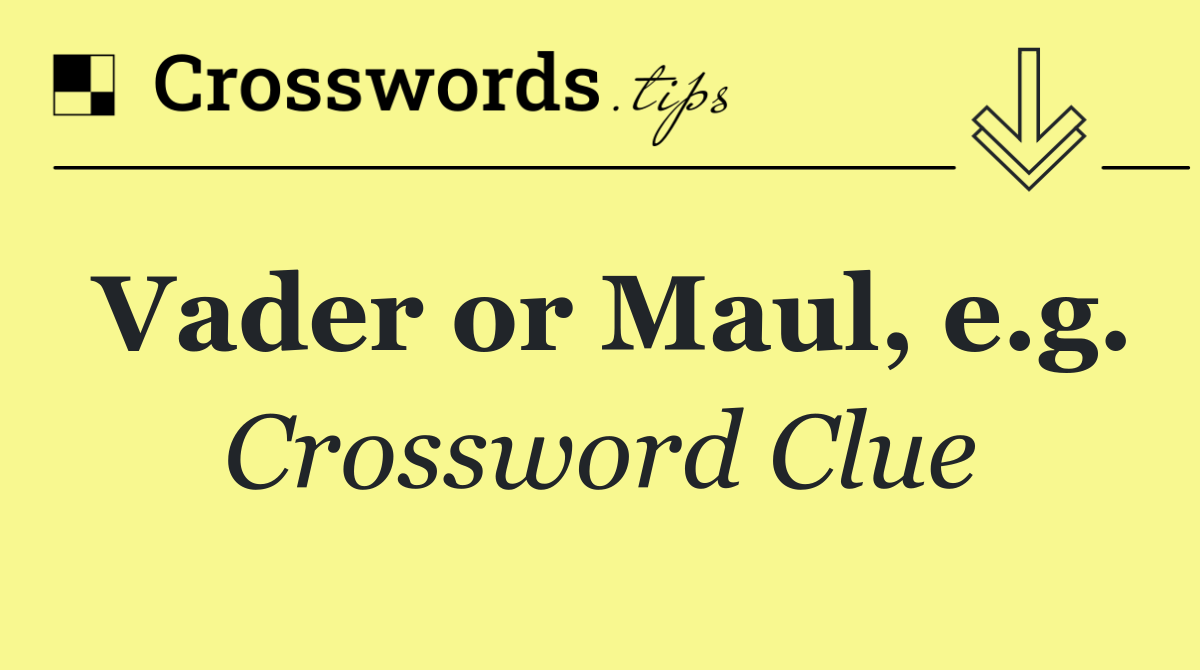 Crosswords.tips

Vader or Maul, e.g.

Crossword Clue